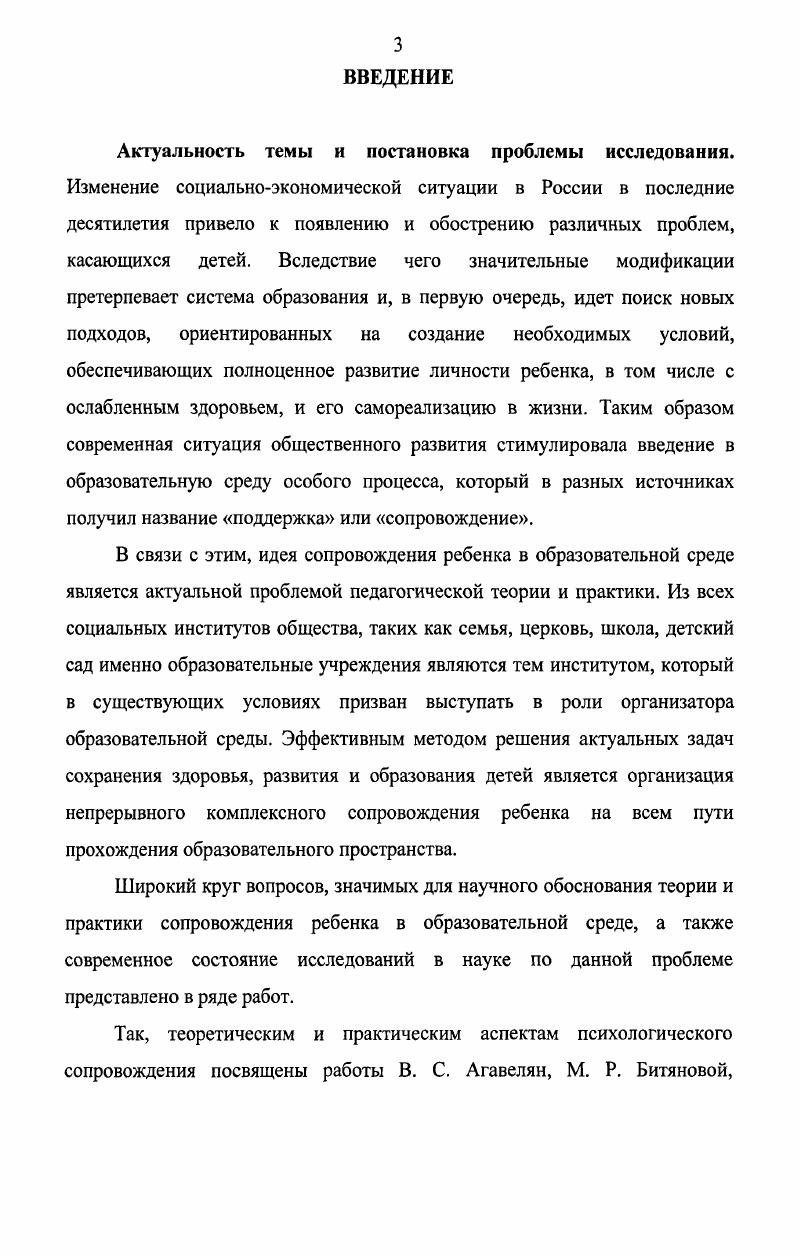 3

ВВЕДЕНИЕ

Актуальность темы и постановка проблемы исследования. Изменение социально-экономической ситуации в России в последние десятилетия привело к появлению и обострению различных проблем, касающихся детей. Вследствие чего значительные модификации претерпевает система образования и, в первую очередь, идет поиск новых подходов, ориентированных на создание необходимых условий, обеспечивающих полноценное развитие личности ребенка, в том числе с ослабленным здоровьем, и его самореализацию в жизни. Таким образом современная ситуация общественного развития стимулировала введение в образовательную среду особого процесса, который в разных источниках получил название «поддержка» или «сопровождение».

В связи с этим, идея сопровождения ребенка в образовательной среде является актуальной проблемой педагогической теории и практики. Из всех социальных институтов общества, таких как семья, церковь, школа, детский сад именно образовательные учреждения являются тем институтом, который в существующих условиях призван выступать в роли организатора образовательной среды. Эффективным методом решения актуальных задач сохранения здоровья, развития и образования детей является организация непрерывного комплексного сопровождения ребенка на всем пути прохождения образовательного пространства.

Широкий круг вопросов, значимых для научного обоснования теории и практики сопровождения ребенка в образовательной среде, а также современное состояние исследований в науке по данной проблеме представлено в ряде работ.

Так, теоретическим и практическим аспектам психологического сопровождения посвящены работы В. С. Агавелян, М. Р. Битяновой,